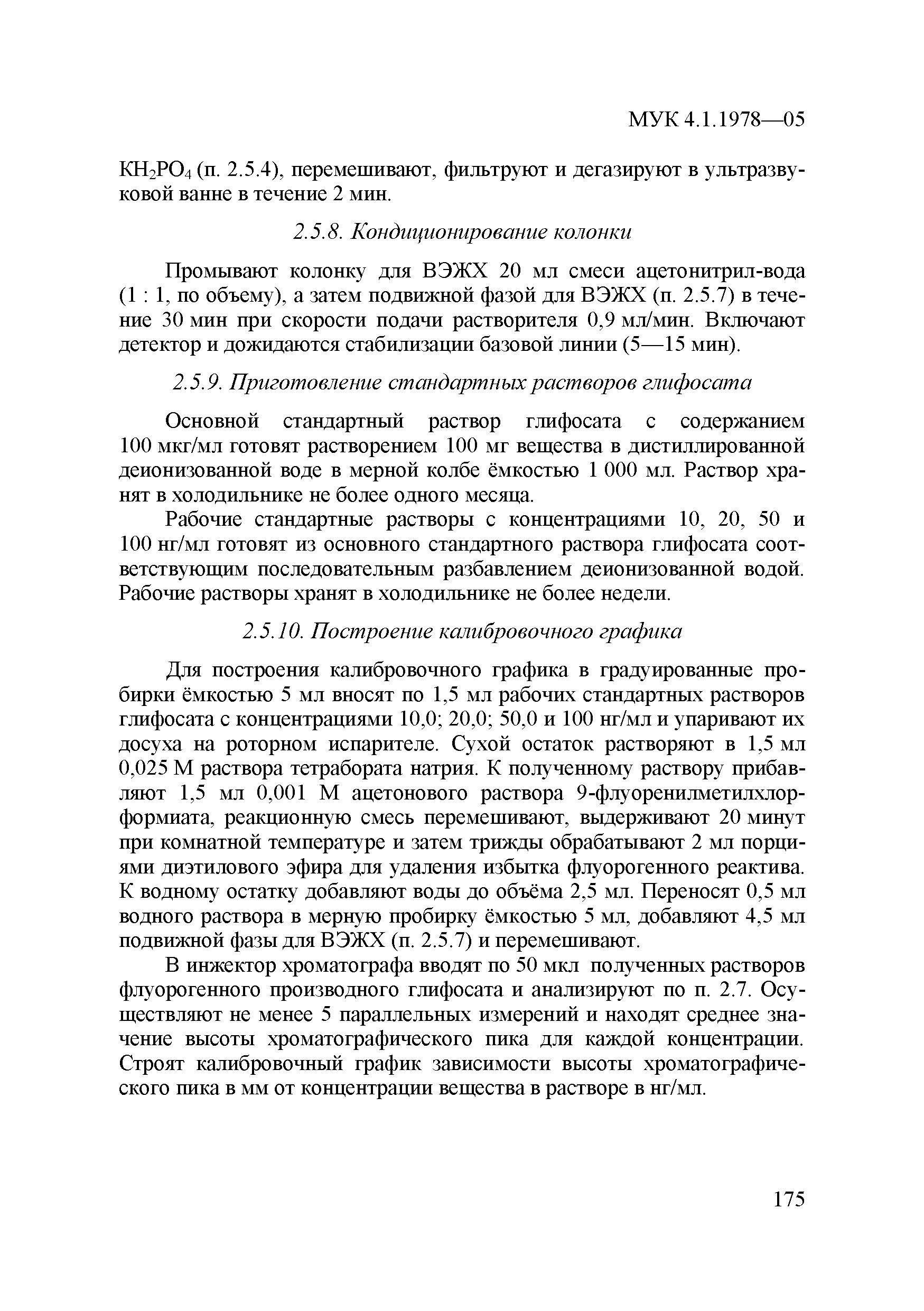 МУК 4.1.1978—05

$KH_2PO_4$ (п. 2.5.4), перемешивают, фильтруют и дегазируют в ультразвуковой ванне в течение 2 мин.

2.5.8. Кондиционирование колонки

Промывают колонку для ВЭЖХ 20 мл смеси ацетонитрил-вода (1 : 1, по объему), а затем подвижной фазой для ВЭЖХ (п. 2.5.7) в течение 30 мин при скорости подачи растворителя 0,9 мл/мин. Включают детектор и дожидаются стабилизации базовой линии (5—15 мин).

2.5.9. Приготовление стандартных растворов глифосата

Основной стандартный раствор глифосата с содержанием 100 мкг/мл готовят растворением 100 мг вещества в дистиллированной деионизованной воде в мерной колбе ёмкостью 1 000 мл. Раствор хранят в холодильнике не более одного месяца.

Рабочие стандартные растворы с концентрациями 10, 20, 50 и 100 нг/мл готовят из основного стандартного раствора глифосата соответствующим последовательным разбавлением деионизованной водой. Рабочие растворы хранят в холодильнике не более недели.

2.5.10. Построение калибровочного графика

Для построения калибровочного графика в градуированные пробирки ёмкостью 5 мл вносят по 1,5 мл рабочих стандартных растворов глифосата с концентрациями 10,0; 20,0; 50,0 и 100 нг/мл и упаривают их досуха на роторном испарителе. Сухой остаток растворяют в 1,5 мл 0,025 М раствора тетрабората натрия. К полученному раствору прибавляют 1,5 мл 0,001 М ацетонового раствора 9-флуоренилметилхлорформиата, реакционную смесь перемешивают, выдерживают 20 минут при комнатной температуре и затем трижды обрабатывают 2 мл порциями диэтилового эфира для удаления избытка флуорогенного реактива. К водному остатку добавляют воды до объёма 2,5 мл. Переносят 0,5 мл водного раствора в мерную пробирку ёмкостью 5 мл, добавляют 4,5 мл подвижной фазы для ВЭЖХ (п. 2.5.7) и перемешивают.

В инжектор хроматографа вводят по 50 мкл полученных растворов флуорогенного производного глифосата и анализируют по п. 2.7. Осуществляют не менее 5 параллельных измерений и находят среднее значение высоты хроматографического пика для каждой концентрации. Строят калибровочный график зависимости высоты хроматографического пика в мм от концентрации вещества в растворе в нг/мл.

175